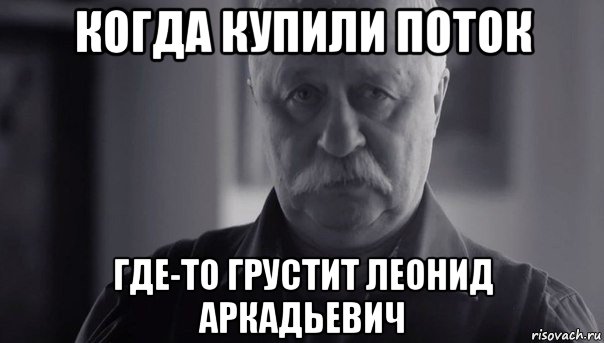 КОГДА КУПИЛИ ПОТОК

ГДЕ-ТО ГРУСТИТ ЛЕОНИД АРКАДЬЕВИЧ

risovach.ru